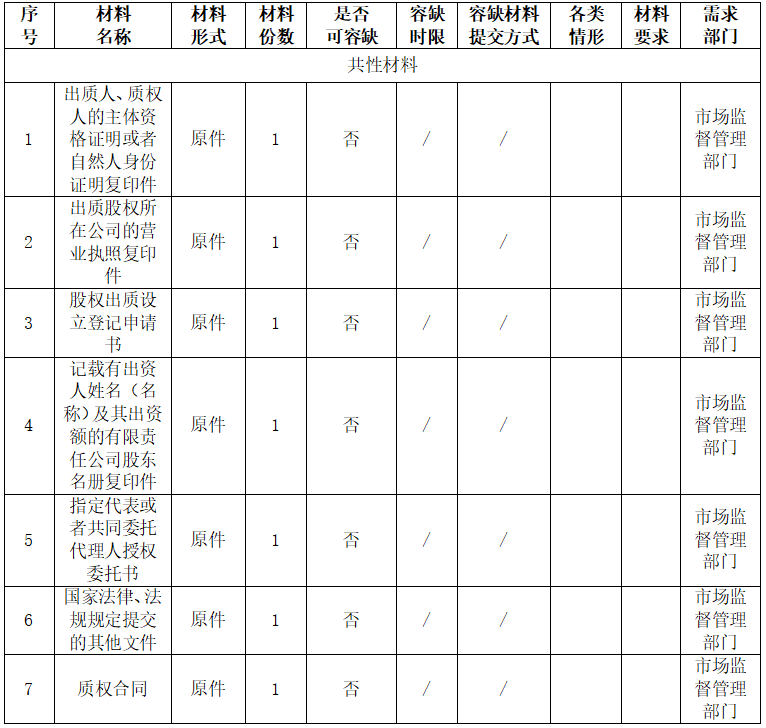 | 序号 | 材料名称 | 材料形式 | 材料份数 | 是否可容缺 | 容缺时限 | 容缺材料提交方式 | 各类情形 | 材料要求 | 需求部门 |
|---|---|---|---|---|---|---|---|---|---|
| 共性材料 | | | | | | | | | |
| 1 | 出质人、质权人的主体资格证明或者自然人身份证明复印件 | 原件 | 1 | 否 | / | / | | | 市场监督管理部门 |
| 2 | 出质股权所在公司的营业执照复印件 | 原件 | 1 | 否 | / | / | | | 市场监督管理部门 |
| 3 | 股权出质设立登记申请书 | 原件 | 1 | 否 | / | / | | | 市场监督管理部门 |
| 4 | 记载有出资人姓名（名称）及其出资额的有限责任公司股东名册复印件 | 原件 | 1 | 否 | / | / | | | 市场监督管理部门 |
| 5 | 指定代表或者共同委托代理人授权委托书 | 原件 | 1 | 否 | / | / | | | 市场监督管理部门 |
| 6 | 国家法律、法规规定提交的其他文件 | 原件 | 1 | 否 | / | / | | | 市场监督管理部门 |
| 7 | 质权合同 | 原件 | 1 | 否 | / | / | | | 市场监督管理部门 |